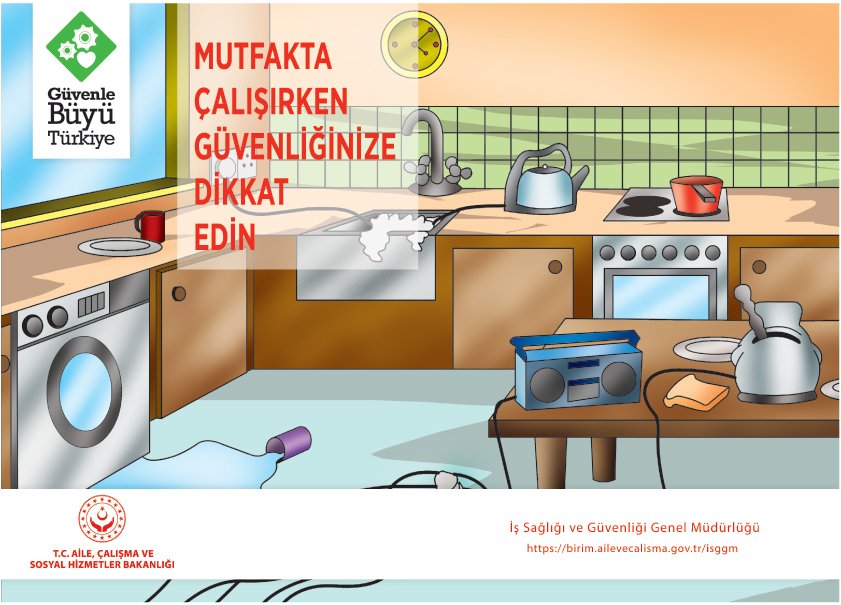 Güvenle
Büyü
Türkiye

MUTFAKTA ÇALIŞIRKEN GÜVENLİĞİNİZE DİKKAT EDİN

T.C. AİLE, ÇALIŞMA VE SOSYAL HİZMETLER BAKANLIĞI

İş Sağlığı ve Güvenliği Genel Müdürlüğü
https://birim.ailevecalisma.gov.tr/isggm